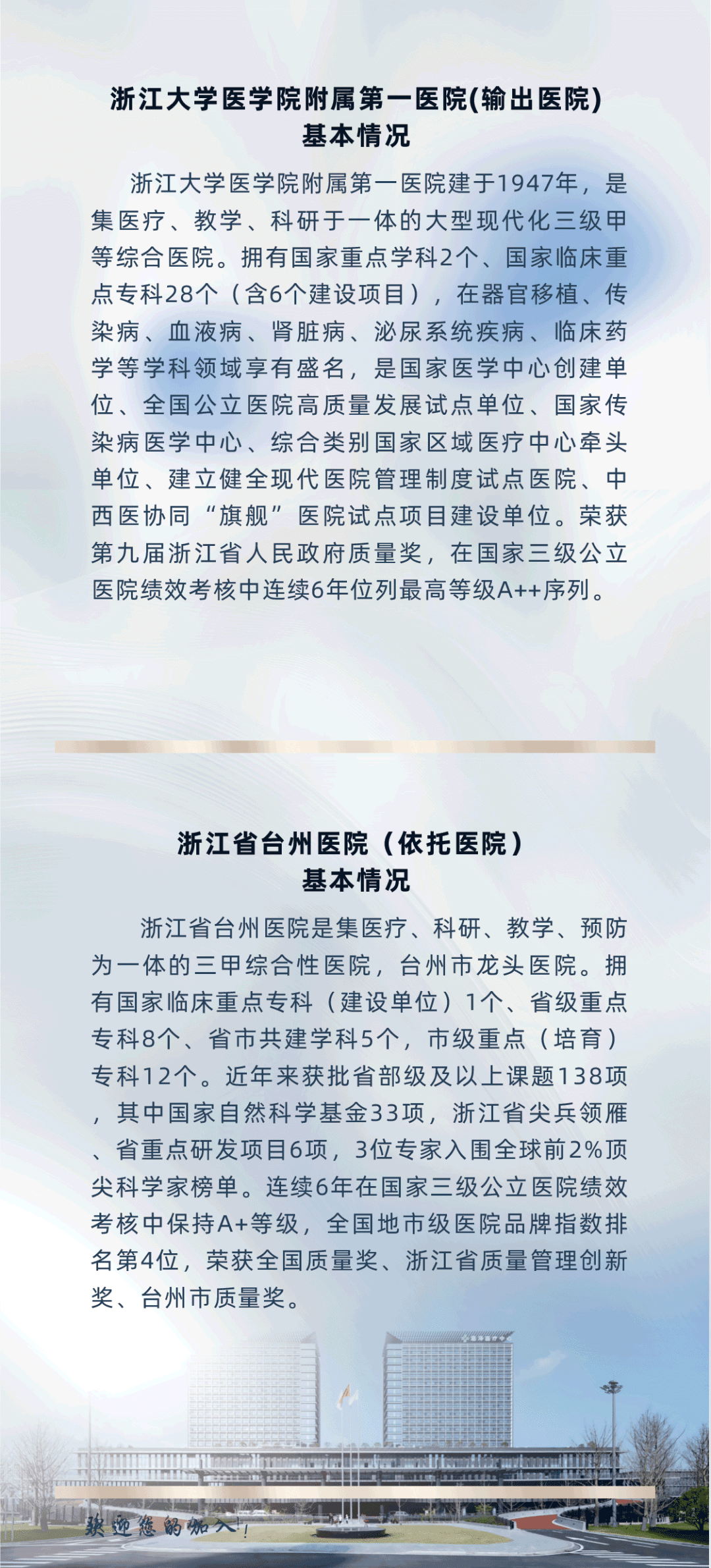 浙江大学医学院附属第一医院(输出医院)
基本情况

浙江大学医学院附属第一医院建于1947年，是集医疗、教学、科研于一体的大型现代化三级甲等综合医院。拥有国家重点学科2个、国家临床重点专科28个（含6个建设项目），在器官移植、传染病、血液病、肾脏病、泌尿系统疾病、临床药学等学科领域享有盛名，是国家医学中心创建单位、全国公立医院高质量发展试点单位、国家传染病医学中心、综合类别国家区域医疗中心牵头单位、建立健全现代医院管理制度试点医院、中西医协同“旗舰”医院试点项目建设单位。荣获第九届浙江省人民政府质量奖，在国家三级公立医院绩效考核中连续6年位列最高等级A++序列。

浙江省台州医院（依托医院）
基本情况

浙江省台州医院是集医疗、科研、教学、预防为一体的三甲综合性医院，台州市龙头医院。拥有国家临床重点专科（建设单位）1个、省级重点专科8个、省市共建学科5个，市级重点（培育）专科12个。近年来获批省部级及以上课题138项，其中国家自然科学基金33项，浙江省尖兵领雁、省重点研发项目6项，3位专家入围全球前2%顶尖科学家榜单。连续6年在国家三级公立医院绩效考核中保持A+等级，全国地市级医院品牌指数排名第4位，荣获全国质量奖、浙江省质量管理创新奖、台州市质量奖。

欢迎您的加入！